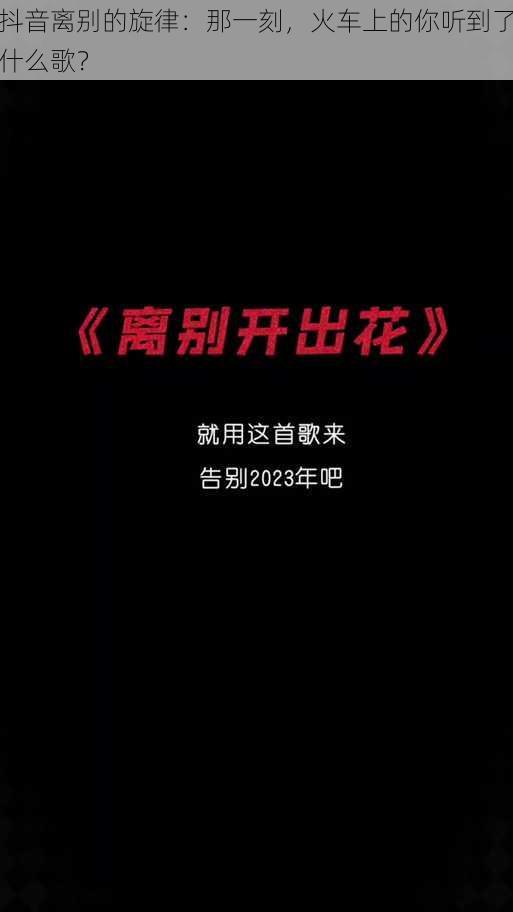 抖音离别的旋律：那一刻，火车上的你听到了什么歌？

《离别开出花》

就用这首歌来
告别2023年吧